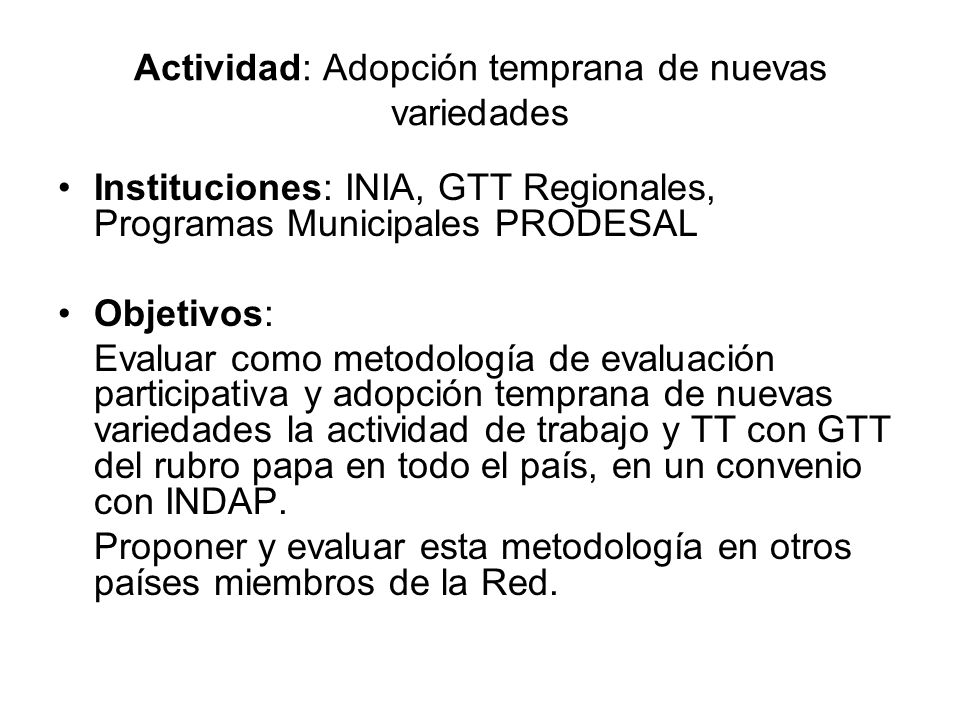 Actividad: Adopción temprana de nuevas variedades

• Instituciones: INIA, GTT Regionales, Programas Municipales PRODESAL

• Objetivos:

Evaluar como metodología de evaluación participativa y adopción temprana de nuevas variedades la actividad de trabajo y TT con GTT del rubro papa en todo el país, en un convenio con INDAP.

Proponer y evaluar esta metodología en otros países miembros de la Red.